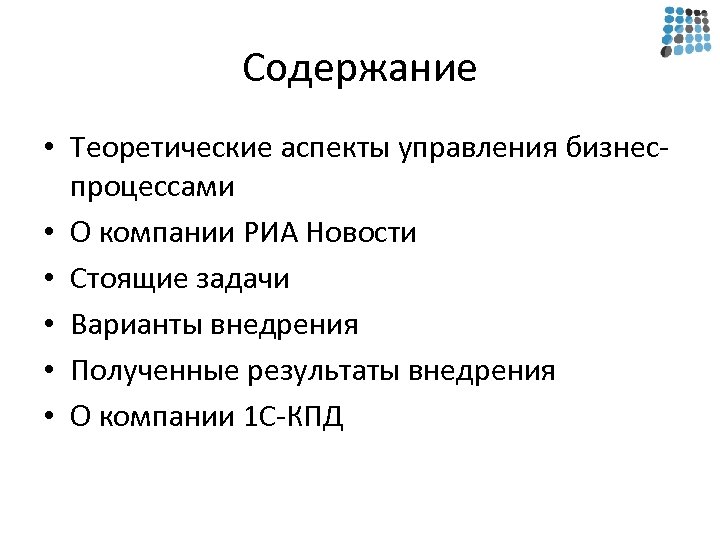 Содержание

• Теоретические аспекты управления бизнес-процессами
• О компании РИА Новости
• Стоящие задачи
• Варианты внедрения
• Полученные результаты внедрения
• О компании 1С-КПД